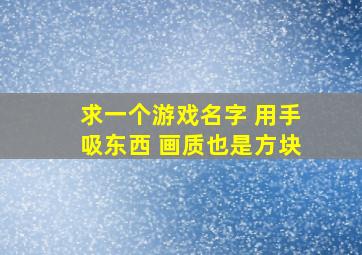 求一个游戏名字 用手吸东西 画质也是方块